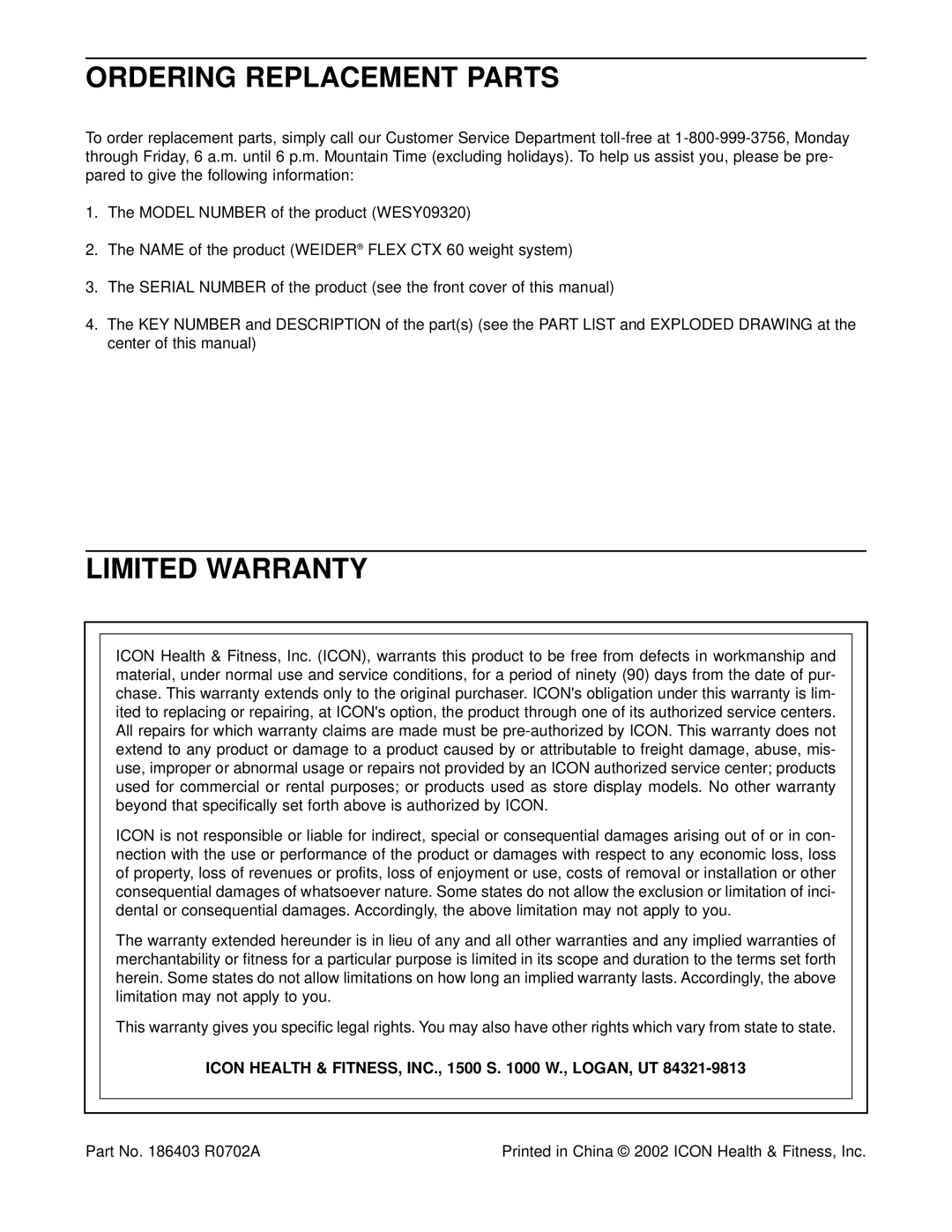 ORDERING REPLACEMENT PARTS

To order replacement parts, simply call our Customer Service Department toll-free at 1-800-999-3756, Monday through Friday, 6 a.m. until 6 p.m. Mountain Time (excluding holidays). To help us assist you, please be prepared to give the following information:

1. The MODEL NUMBER of the product (WESY09320)

2. The NAME of the product (WEIDER® FLEX CTX 60 weight system)

3. The SERIAL NUMBER of the product (see the front cover of this manual)

4. The KEY NUMBER and DESCRIPTION of the part(s) (see the PART LIST and EXPLODED DRAWING at the center of this manual)

LIMITED WARRANTY

ICON Health & Fitness, Inc. (ICON), warrants this product to be free from defects in workmanship and material, under normal use and service conditions, for a period of ninety (90) days from the date of purchase. This warranty extends only to the original purchaser. ICON's obligation under this warranty is limited to replacing or repairing, at ICON's option, the product through one of its authorized service centers. All repairs for which warranty claims are made must be pre-authorized by ICON. This warranty does not extend to any product or damage to a product caused by or attributable to freight damage, abuse, misuse, improper or abnormal usage or repairs not provided by an ICON authorized service center; products used for commercial or rental purposes; or products used as store display models. No other warranty beyond that specifically set forth above is authorized by ICON.

ICON is not responsible or liable for indirect, special or consequential damages arising out of or in connection with the use or performance of the product or damages with respect to any economic loss, loss of property, loss of revenues or profits, loss of enjoyment or use, costs of removal or installation or other consequential damages of whatsoever nature. Some states do not allow the exclusion or limitation of incidental or consequential damages. Accordingly, the above limitation may not apply to you.

The warranty extended hereunder is in lieu of any and all other warranties and any implied warranties of merchantability or fitness for a particular purpose is limited in its scope and duration to the terms set forth herein. Some states do not allow limitations on how long an implied warranty lasts. Accordingly, the above limitation may not apply to you.

This warranty gives you specific legal rights. You may also have other rights which vary from state to state.

ICON HEALTH & FITNESS, INC., 1500 S. 1000 W., LOGAN, UT 84321-9813

Part No. 186403 R0702A

Printed in China © 2002 ICON Health & Fitness, Inc.